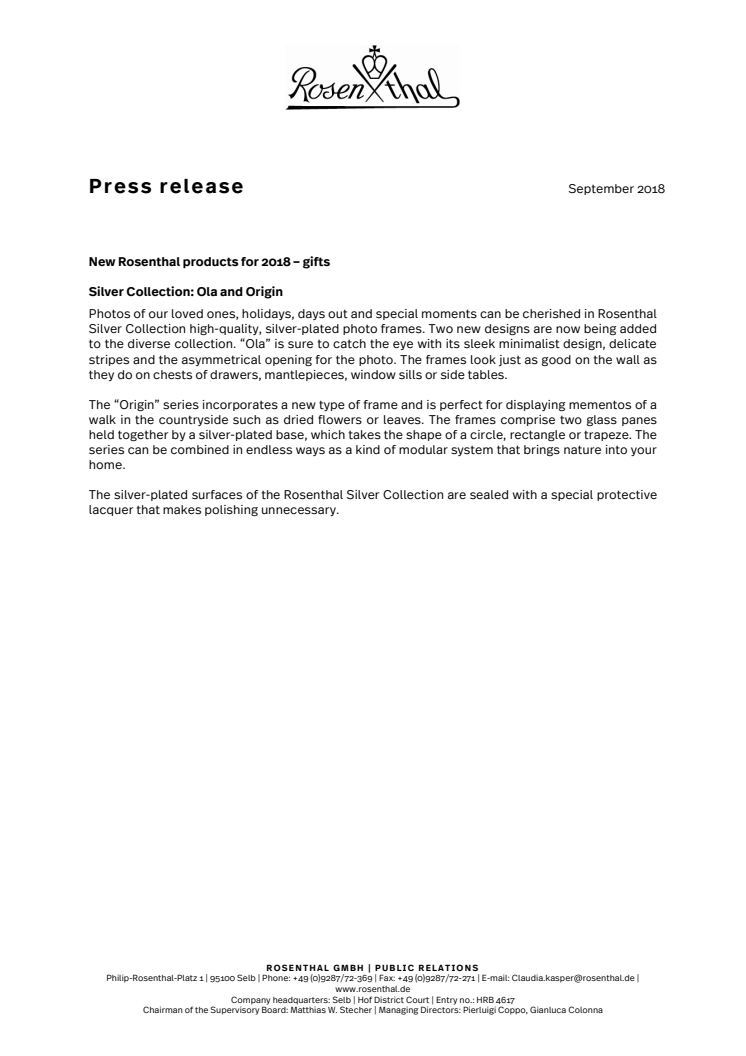 Rosenthal

Press release

September 2018

New Rosenthal products for 2018 – gifts

Silver Collection: Ola and Origin

Photos of our loved ones, holidays, days out and special moments can be cherished in Rosenthal Silver Collection high-quality, silver-plated photo frames. Two new designs are now being added to the diverse collection. "Ola" is sure to catch the eye with its sleek minimalist design, delicate stripes and the asymmetrical opening for the photo. The frames look just as good on the wall as they do on chests of drawers, mantlepieces, window sills or side tables.

The "Origin" series incorporates a new type of frame and is perfect for displaying mementos of a walk in the countryside such as dried flowers or leaves. The frames comprise two glass panes held together by a silver-plated base, which takes the shape of a circle, rectangle or trapeze. The series can be combined in endless ways as a kind of modular system that brings nature into your home.

The silver-plated surfaces of the Rosenthal Silver Collection are sealed with a special protective lacquer that makes polishing unnecessary.

ROSENTHAL GMBH | PUBLIC RELATIONS
Philip-Rosenthal-Platz 1 | 95100 Selb | Phone: +49 (0)9287/72-369 | Fax: +49 (0)9287/72-271 | E-mail: Claudia.kasper@rosenthal.de | www.rosenthal.de
Company headquarters: Selb | Hof District Court | Entry no.: HRB 4617
Chairman of the Supervisory Board: Matthias W. Stecher | Managing Directors: Pierluigi Coppo, Gianluca Colonna